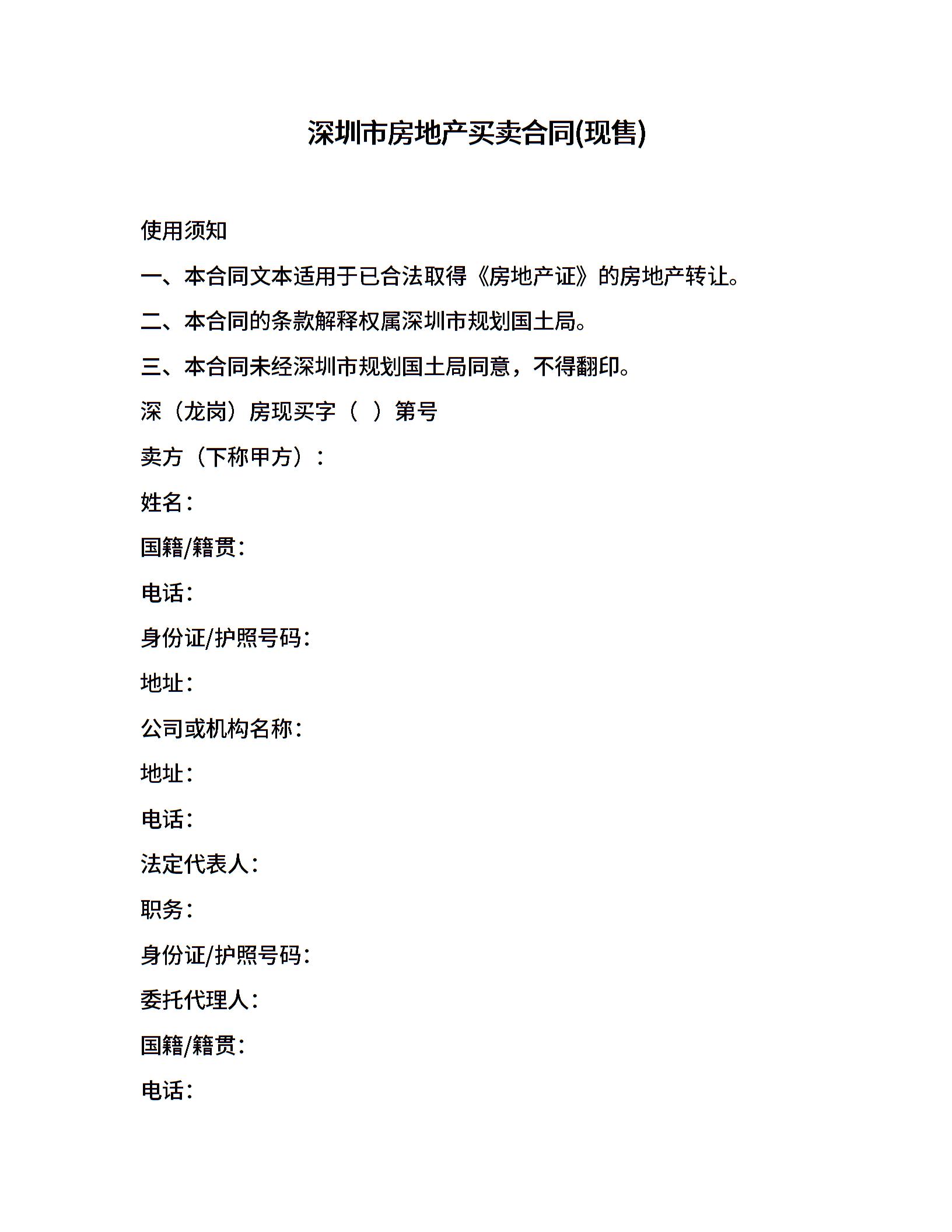 深圳市房地产买卖合同(现售)

使用须知

一、本合同文本适用于已合法取得《房地产证》的房地产转让。

二、本合同的条款解释权属深圳市规划国土局。

三、本合同未经深圳市规划国土局同意，不得翻印。

深（龙岗）房现买字（ ）第号

卖方（下称甲方）：

姓名：

国籍/籍贯：

电话：

身份证/护照号码：

地址：

公司或机构名称：

地址：

电话：

法定代表人：

职务：

身份证/护照号码：

委托代理人：

国籍/籍贯：

电话：